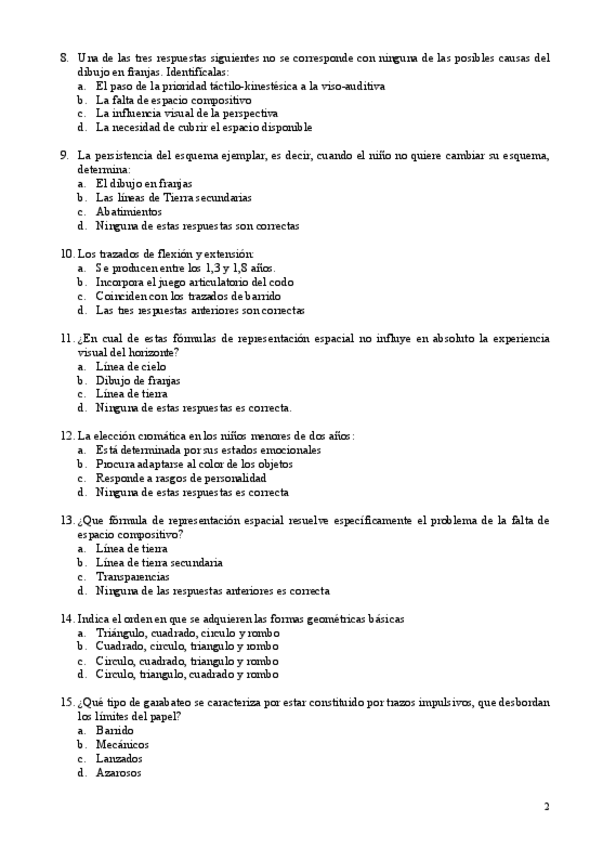 8. Una de las tres respuestas siguientes no se corresponde con ninguna de las posibles causas del dibujo en franjas. Identifícalas:
a. El paso de la prioridad táctilo-kinestésica a la viso-auditiva
b. La falta de espacio compositivo
c. La influencia visual de la perspectiva
d. La necesidad de cubrir el espacio disponible

9. La persistencia del esquema ejemplar, es decir, cuando el niño no quiere cambiar su esquema, determina:
a. El dibujo en franjas
b. Las líneas de Tierra secundarias
c. Abatimientos
d. Ninguna de estas respuestas son correctas

10. Los trazados de flexión y extensión:
a. Se producen entre los 1,3 y 1,8 años.
b. Incorpora el juego articulatorio del codo
c. Coinciden con los trazados de barrido
d. Las tres respuestas anteriores son correctas

11. ¿En cual de estas fórmulas de representación espacial no influye en absoluto la experiencia visual del horizonte?
a. Línea de cielo
b. Dibujo de franjas
c. Línea de tierra
d. Ninguna de estas respuestas es correcta.

12. La elección cromática en los niños menores de dos años:
a. Está determinada por sus estados emocionales
b. Procura adaptarse al color de los objetos
c. Responde a rasgos de personalidad
d. Ninguna de estas respuestas es correcta

13. ¿Que fórmula de representación espacial resuelve específicamente el problema de la falta de espacio compositivo?
a. Línea de tierra
b. Línea de tierra secundaria
c. Transparencias
d. Ninguna de las respuestas anteriores es correcta

14. Indica el orden en que se adquieren las formas geométricas básicas
a. Triángulo, cuadrado, círculo y rombo
b. Cuadrado, círculo, triangulo y rombo
c. Círculo, cuadrado, triangulo y rombo
d. Círculo, triangulo, cuadrado y rombo

15. ¿Qué tipo de garabateo se caracteriza por estar constituido por trazos impulsivos, que desbordan los límites del papel?
a. Barrido
b. Mecánicos
c. Lanzados
d. Azarosos

2